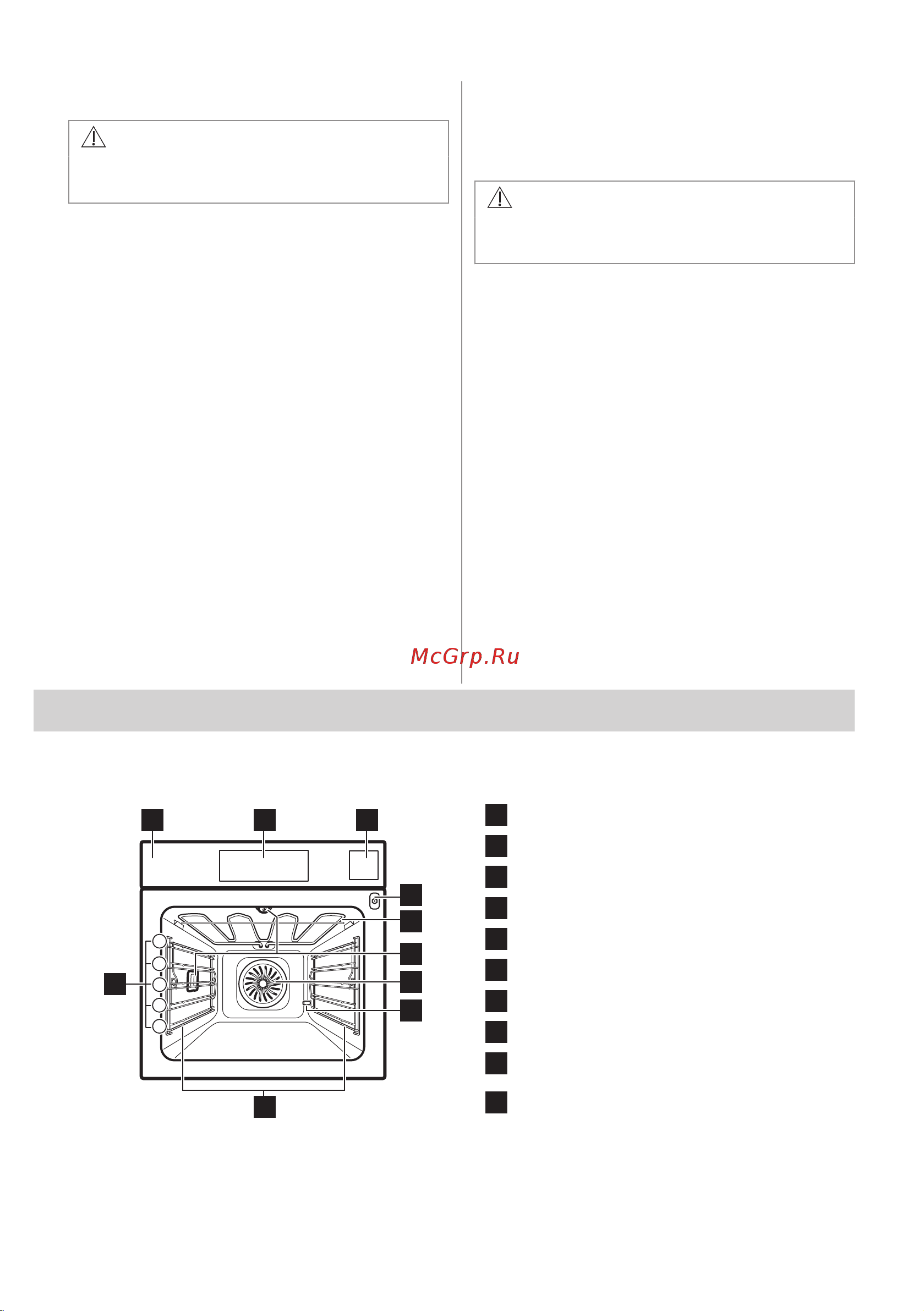 McGrp.Ru